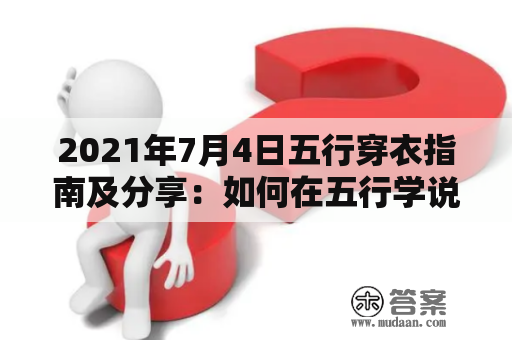 2021年7月4日五行穿衣指南及分享：如何在五行学说

木 答案
www.mudaan.com